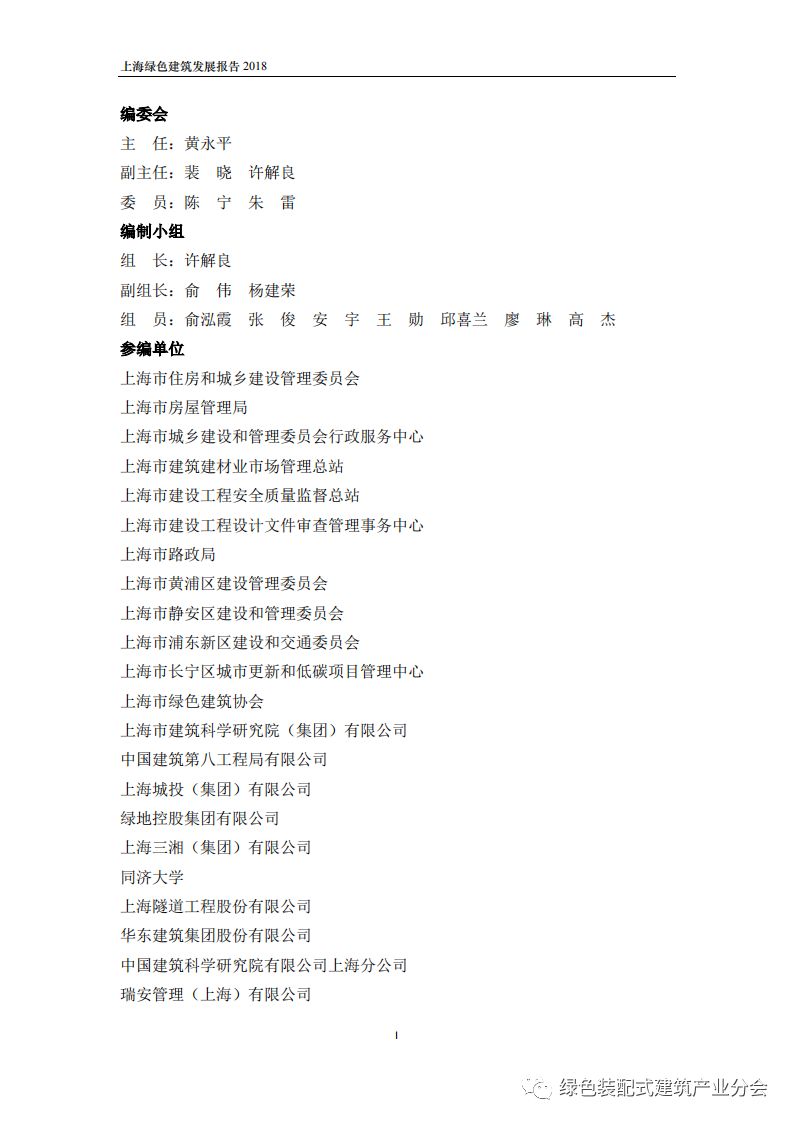 上海绿色建筑发展报告 2018

编委会

主　任：黄永平

副主任：裴　晓　许解良

委　员：陈　宁　朱　雷

编制小组

组　长：许解良

副组长：俞　伟　杨建荣

组　员：俞泓霞　张　俊　安　宇　王　勋　邱喜兰　廖　琳　高　杰

参编单位

上海市住房和城乡建设管理委员会

上海市房屋管理局

上海市城乡建设和管理委员会行政服务中心

上海市建筑建材业市场管理总站

上海市建设工程安全质量监督总站

上海市建设工程设计文件审查管理事务中心

上海市路政局

上海市黄浦区建设管理委员会

上海市静安区建设和管理委员会

上海市浦东新区建设和交通委员会

上海市长宁区城市更新和低碳项目管理中心

上海市绿色建筑协会

上海市建筑科学研究院（集团）有限公司

中国建筑第八工程局有限公司

上海城投（集团）有限公司

绿地控股集团有限公司

上海三湘（集团）有限公司

同济大学

上海隧道工程股份有限公司

华东建筑集团股份有限公司

中国建筑科学研究院有限公司上海分公司

瑞安管理（上海）有限公司

1

绿色装配式建筑产业分会